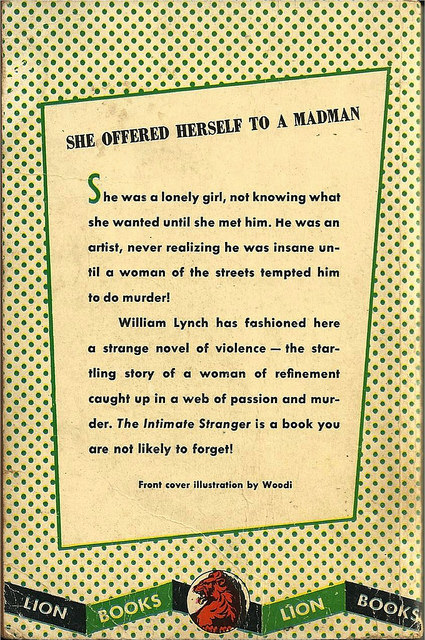 SHE OFFERED HERSELF TO A MADMAN

She was a lonely girl, not knowing what she wanted until she met him. He was an artist, never realizing he was insane until a woman of the streets tempted him to do murder!

William Lynch has fashioned here a strange novel of violence — the startling story of a woman of refinement caught up in a web of passion and murder. The Intimate Stranger is a book you are not likely to forget!

Front cover illustration by Woodi

LION BOOKS LION BOOKS